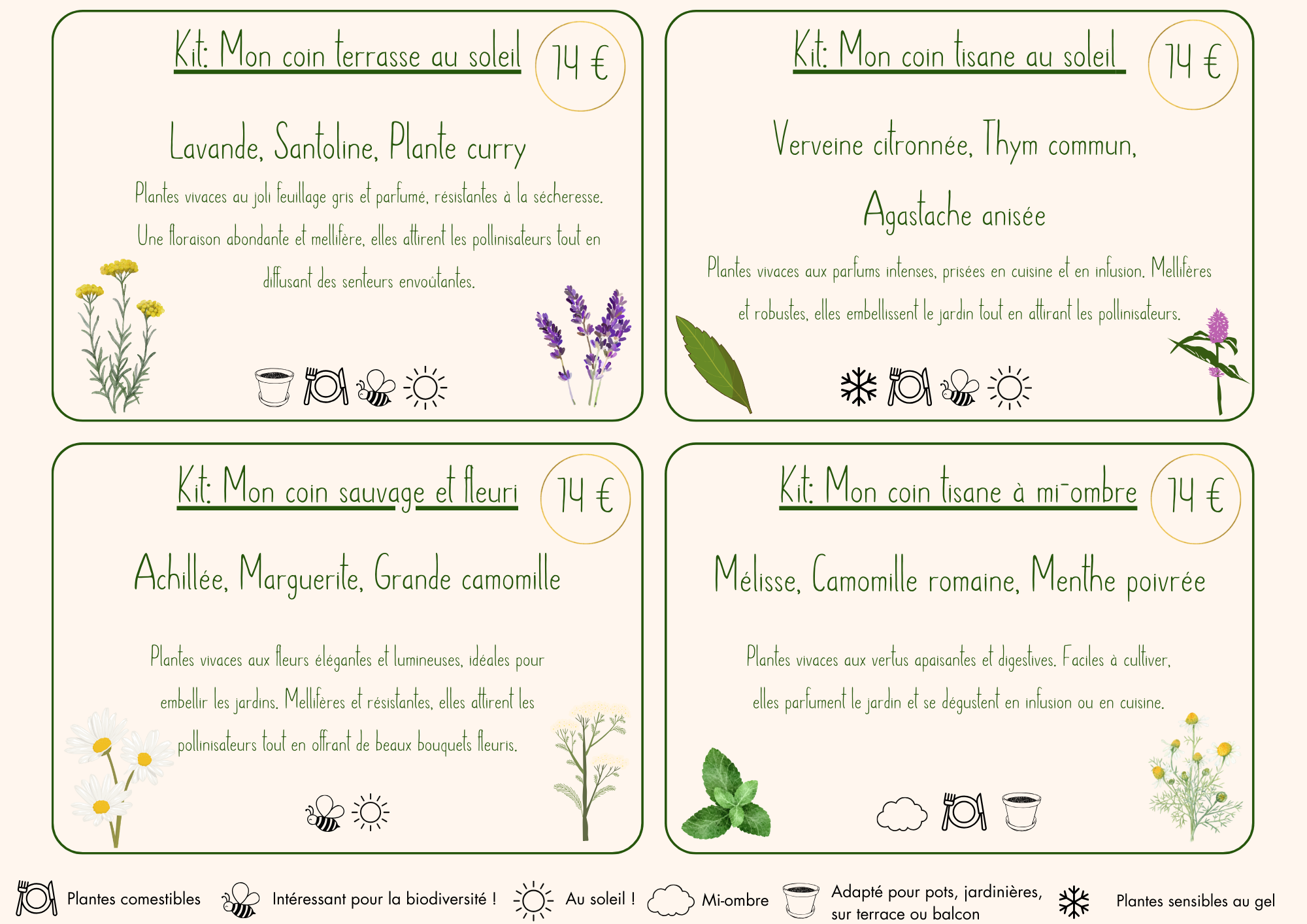 Kit: Mon coin terrasse au soleil

14 €

Lavande, Santoline, Plante curry

Plantes vivaces au joli feuillage gris et parfumé, résistantes à la sécheresse. Une floraison abondante et mellifère, elles attirent les pollinisateurs tout en diffusant des senteurs envoûtantes.

Kit: Mon coin tisane au soleil

14 €

Verveine citronnée, Thym commun, Agastache anisée

Plantes vivaces aux parfums intenses, prisées en cuisine et en infusion. Mellifères et robustes, elles embellissent le jardin tout en attirant les pollinisateurs.

Kit: Mon coin sauvage et fleuri

14 €

Achillée, Marguerite, Grande camomille

Plantes vivaces aux fleurs élégantes et lumineuses, idéales pour embellir les jardins. Mellifères et résistantes, elles attirent les pollinisateurs tout en offrant de beaux bouquets fleuris.

Kit: Mon coin tisane à mi-ombre

14 €

Mélisse, Camomille romaine, Menthe poivrée

Plantes vivaces aux vertus apaisantes et digestives. Faciles à cultiver, elles parfument le jardin et se dégustent en infusion ou en cuisine.

Plantes comestibles Intéressant pour la biodiversité ! Au soleil ! Mi-ombre Adapté pour pots, jardinières, sur terrace ou balcon Plantes sensibles au gel